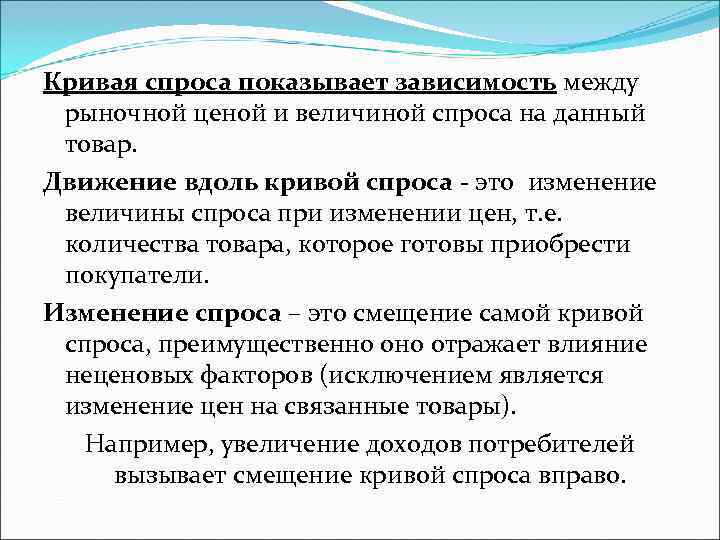 Кривая спроса показывает зависимость между рыночной ценой и величиной спроса на данный товар.

Движение вдоль кривой спроса - это изменение величины спроса при изменении цен, т.е. количества товара, которое готовы приобрести покупатели.

Изменение спроса – это смещение самой кривой спроса, преимущественно оно отражает влияние неценовых факторов (исключением является изменение цен на связанные товары).

Например, увеличение доходов потребителей вызывает смещение кривой спроса вправо.